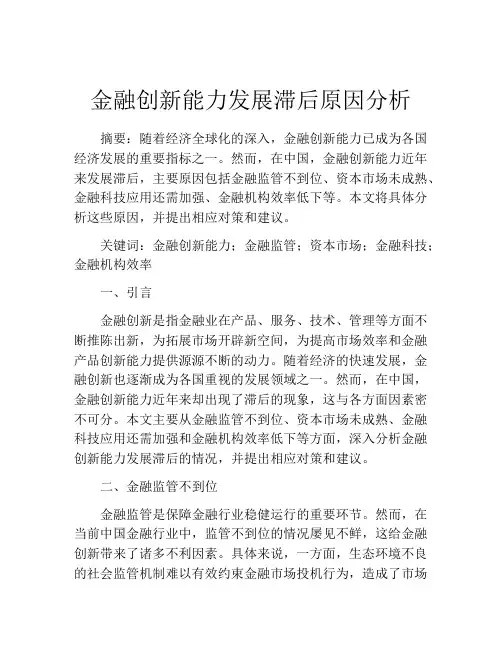 金融创新能力发展滞后原因分析

摘要：随着经济全球化的深入，金融创新能力已成为各国经济发展的重要指标之一。然而，在中国，金融创新能力近年来发展滞后，主要原因包括金融监管不到位、资本市场未成熟、金融科技应用还需加强、金融机构效率低下等。本文将具体分析这些原因，并提出相应对策和建议。

关键词：金融创新能力；金融监管；资本市场；金融科技；金融机构效率

一、引言

金融创新是指金融业在产品、服务、技术、管理等方面不断推陈出新，为拓展市场开辟新空间，为提高市场效率和金融产品创新能力提供源源不断的动力。随着经济的快速发展，金融创新也逐渐成为各国重视的发展领域之一。然而，在中国，金融创新能力近年来却出现了滞后的现象，这与各方面因素密不可分。本文主要从金融监管不到位、资本市场未成熟、金融科技应用还需加强和金融机构效率低下等方面，深入分析金融创新能力发展滞后的情况，并提出相应对策和建议。

二、金融监管不到位

金融监管是保障金融行业稳健运行的重要环节。然而，在当前中国金融行业中，监管不到位的情况屡见不鲜，这给金融创新带来了诸多不利因素。具体来说，一方面，生态环境不良的社会监管机制难以有效约束金融市场投机行为，造成了市场